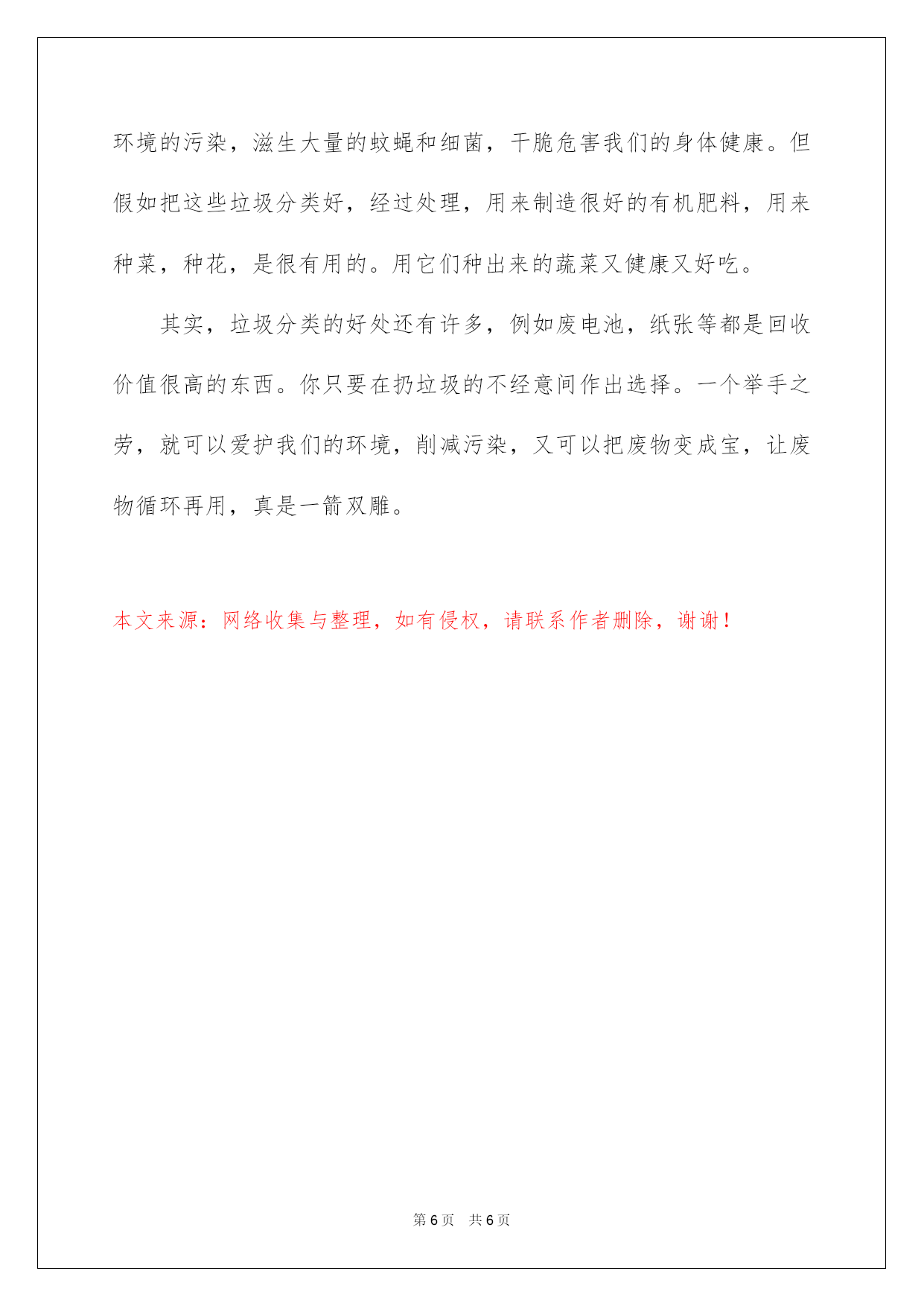 环境的污染，滋生大量的蚊蝇和细菌，干脆危害我们的身体健康。但假如把这些垃圾分类好，经过处理，用来制造很好的有机肥料，用来种菜，种花，是很有用的。用它们种出来的蔬菜又健康又好吃。

其实，垃圾分类的好处还有许多，例如废电池，纸张等都是回收价值很高的东西。你只要在扔垃圾的不经意间作出选择。一个举手之劳，就可以爱护我们的环境，削减污染，又可以把废物变成宝，让废物循环再用，真是一箭双雕。

本文来源：网络收集与整理，如有侵权，请联系作者删除，谢谢！

第 6 页　共 6 页